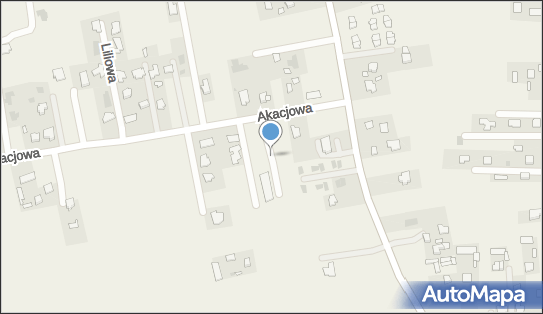 Liliowa

Akacjowa

acjowa

AutoMapa